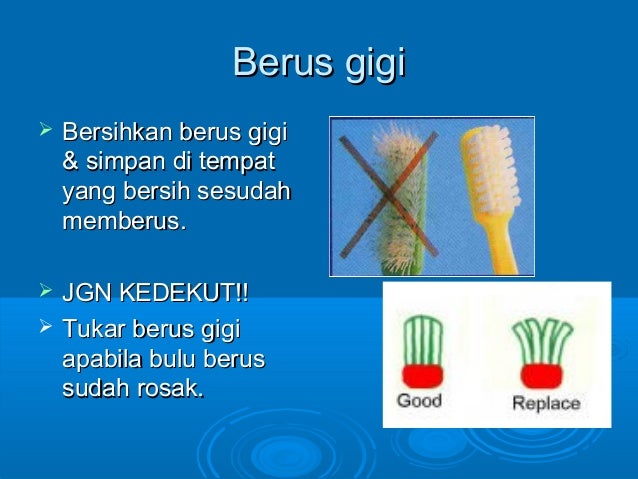 Berus gigi

➢ Bersihkan berus gigi & simpan di tempat yang bersih sesudah memberus.

➢ JGN KEDEKUT!!

➢ Tukar berus gigi apabila bulu berus sudah rosak.

Good

Replace